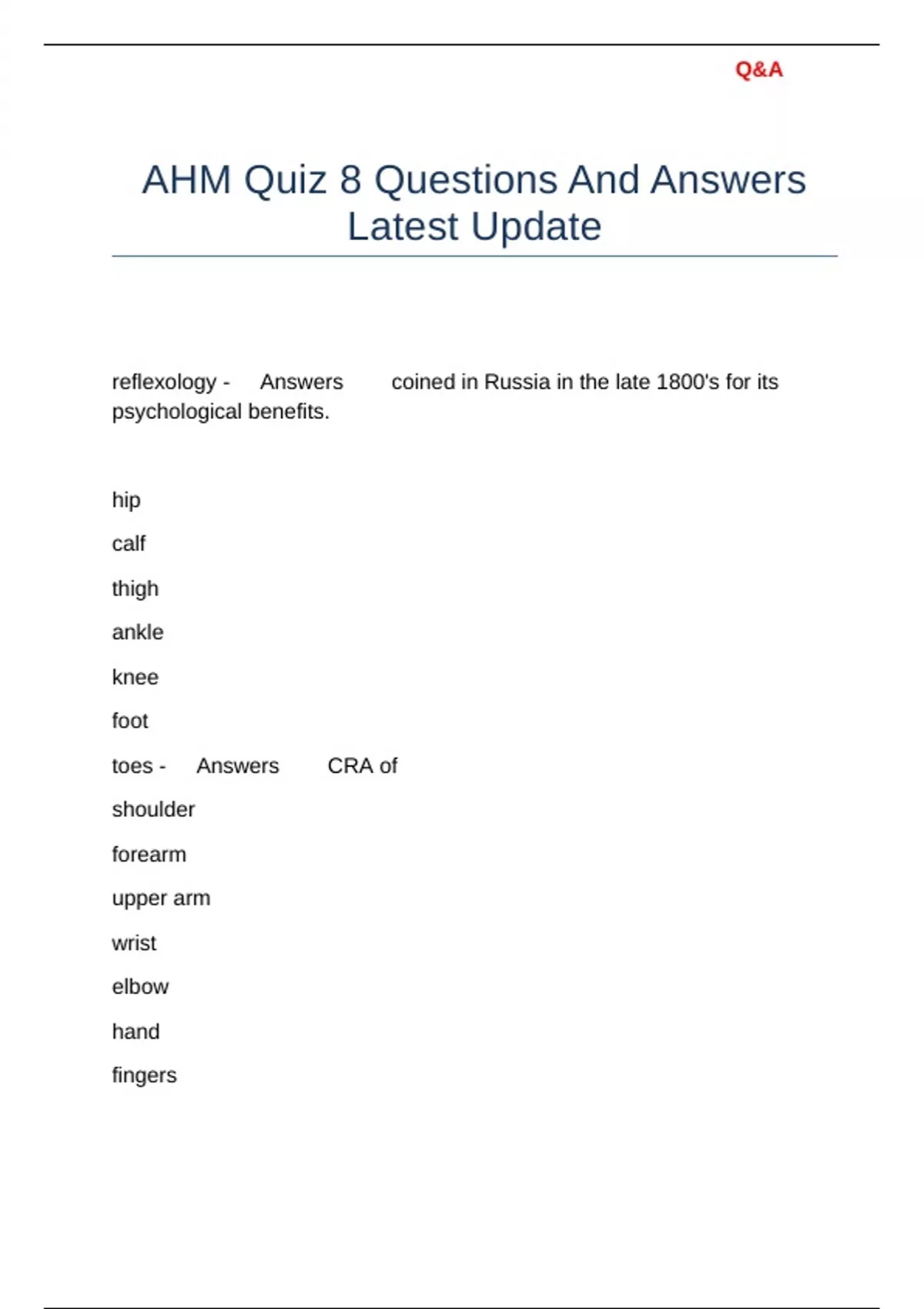 Q&A

AHM Quiz 8 Questions And Answers Latest Update

reflexology - Answers coined in Russia in the late 1800's for its psychological benefits.

hip

calf

thigh

ankle

knee

foot

toes - Answers CRA of

shoulder

forearm

upper arm

wrist

elbow

hand

fingers